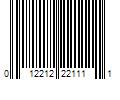 0 12212 22111 1